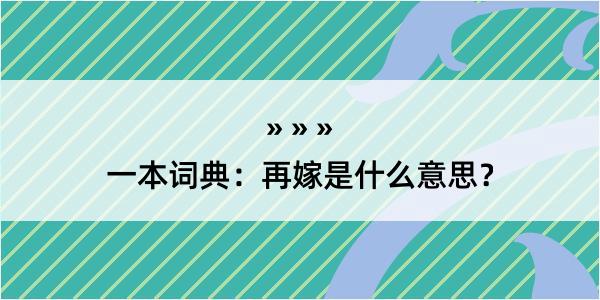 » » »

一本词典：再嫁是什么意思？